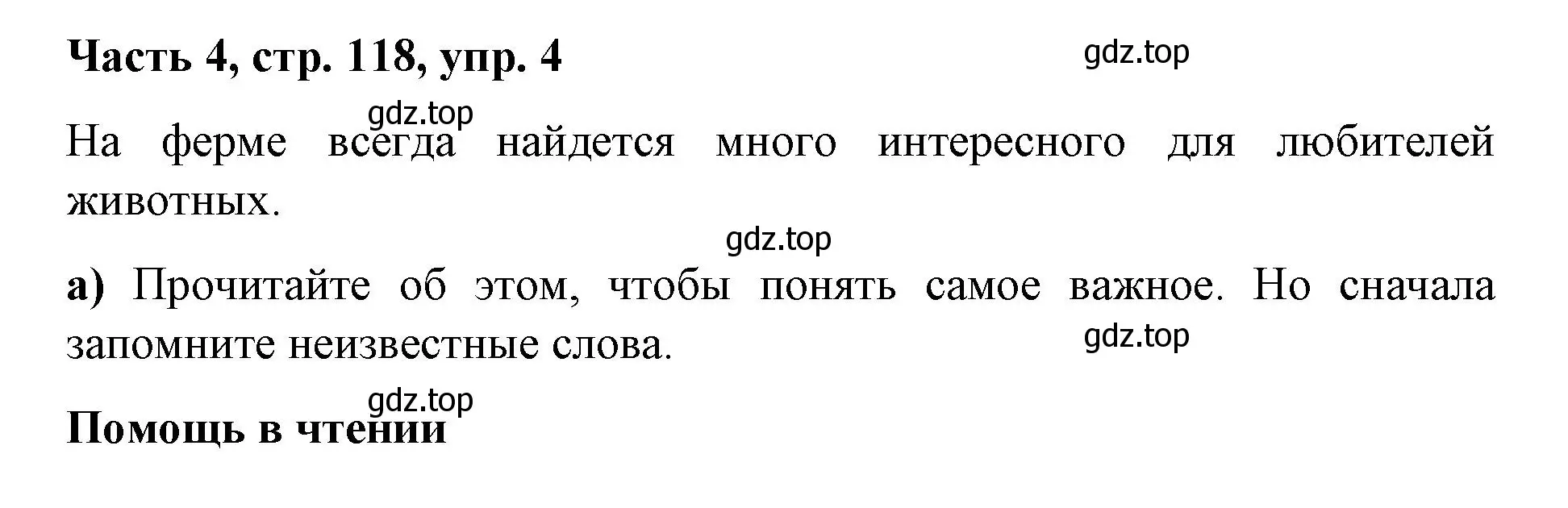 Часть 4, стр. 118, упр. 4

gdz.top

gdz.top

На ферме всегда найдется много интересного для любителей животных.

gdz.top

а) Прочитайте об этом, чтобы понять самое важное. Но сначала запомните неизвестные слова.

gdz.top

gdz.top

Помощь в чтении